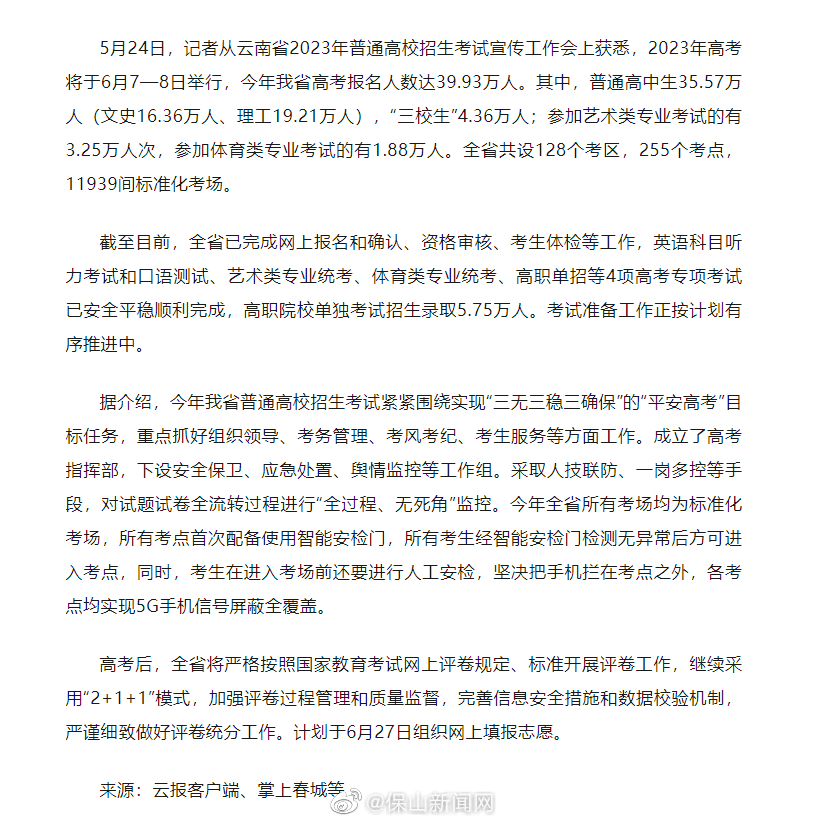 5月24日，记者从云南省2023年普通高校招生考试宣传工作会上获悉，2023年高考将于6月7—8日举行，今年我省高考报名人数达39.93万人。其中，普通高中生35.57万人（文史16.36万人、理工19.21万人），“三校生”4.36万人；参加艺术类专业考试的有3.25万人次，参加体育类专业考试的有1.88万人。全省共设128个考区，255个考点，11939间标准化考场。

截至目前，全省已完成网上报名和确认、资格审核、考生体检等工作，英语科目听力考试和口语测试、艺术类专业统考、体育类专业统考、高职单招等4项高考专项考试已安全平稳顺利完成，高职院校单独考试招生录取5.75万人。考试准备工作正按计划有序推进中。

据介绍，今年我省普通高校招生考试紧紧围绕实现“三无三稳三确保”的“平安高考”目标任务，重点抓好组织领导、考务管理、考风考纪、考生服务等方面工作。成立了高考指挥部，下设安全保卫、应急处置、舆情监控等工作组。采取人技联防、一岗多控等手段，对试题试卷全流转过程进行“全过程、无死角”监控。今年全省所有考场均为标准化考场，所有考点首次配备使用智能安检门，所有考生经智能安检门检测无异常后方可进入考点，同时，考生在进入考场前还要进行人工安检，坚决把手机拦在考点之外，各考点均实现5G手机信号屏蔽全覆盖。

高考后，全省将严格按照国家教育考试网上评卷规定、标准开展评卷工作，继续采用“2+1+1”模式，加强评卷过程管理和质量监督，完善信息安全措施和数据校验机制，严谨细致做好评卷统分工作。计划于6月27日组织网上填报志愿。

来源：云报客户端、掌上春城等

@保山新闻网